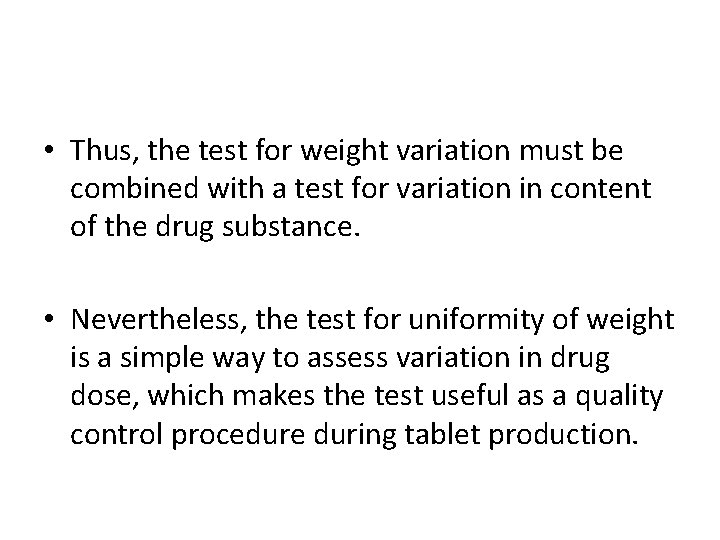 • Thus, the test for weight variation must be combined with a test for variation in content of the drug substance.

• Nevertheless, the test for uniformity of weight is a simple way to assess variation in drug dose, which makes the test useful as a quality control procedure during tablet production.